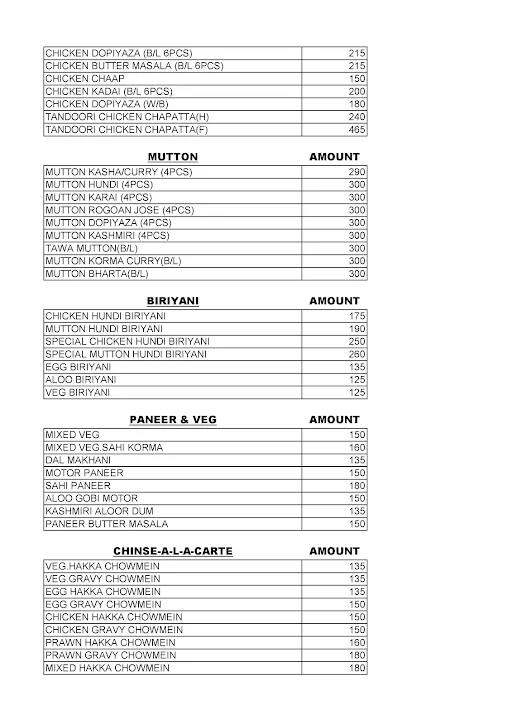 | | |
|---|---|
| CHICKEN DOPIYAZA (B/L 6PCS) | 215 |
| CHICKEN BUTTER MASALA (B/L 6PCS) | 215 |
| CHICKEN CHAAP | 150 |
| CHICKEN KADAI (B/L 6PCS) | 200 |
| CHICKEN DOPIYAZA (W/B) | 180 |
| TANDOORI CHICKEN CHAPATTA(H) | 240 |
| TANDOORI CHICKEN CHAPATTA(F) | 465 |

| MUTTON | AMOUNT |
|---|---|
| MUTTON KASHA/CURRY (4PCS) | 290 |
| MUTTON HUNDI (4PCS) | 300 |
| MUTTON KARAI (4PCS) | 300 |
| MUTTON ROGOAN JOSE (4PCS) | 300 |
| MUTTON DOPIYAZA (4PCS) | 300 |
| MUTTON KASHMIRI (4PCS) | 300 |
| TAWA MUTTON(B/L) | 300 |
| MUTTON KORMA CURRY(B/L) | 300 |
| MUTTON BHARTA(B/L) | 300 |

| BIRIYANI | AMOUNT |
|---|---|
| CHICKEN HUNDI BIRIYANI | 175 |
| MUTTON HUNDI BIRIYANI | 190 |
| SPECIAL CHICKEN HUNDI BIRIYANI | 250 |
| SPECIAL MUTTON HUNDI BIRIYANI | 260 |
| EGG BIRIYANI | 135 |
| ALOO BIRIYANI | 125 |
| VEG BIRIYANI | 125 |

| PANEER & VEG | AMOUNT |
|---|---|
| MIXED VEG | 150 |
| MIXED VEG.SAHI KORMA | 160 |
| DAL MAKHANI | 135 |
| MOTOR PANEER | 150 |
| SAHI PANEER | 180 |
| ALOO GOBI MOTOR | 150 |
| KASHMIRI ALOOR DUM | 135 |
| PANEER BUTTER MASALA | 150 |

| CHINSE-A-L-A-CARTE | AMOUNT |
|---|---|
| VEG.HAKKA CHOWMEIN | 135 |
| VEG.GRAVY CHOWMEIN | 135 |
| EGG HAKKA CHOWMEIN | 135 |
| EGG GRAVY CHOWMEIN | 150 |
| CHICKEN HAKKA CHOWMEIN | 150 |
| CHICKEN GRAVY CHOWMEIN | 150 |
| PRAWN HAKKA CHOWMEIN | 160 |
| PRAWN GRAVY CHOWMEIN | 180 |
| MIXED HAKKA CHOWMEIN | 180 |